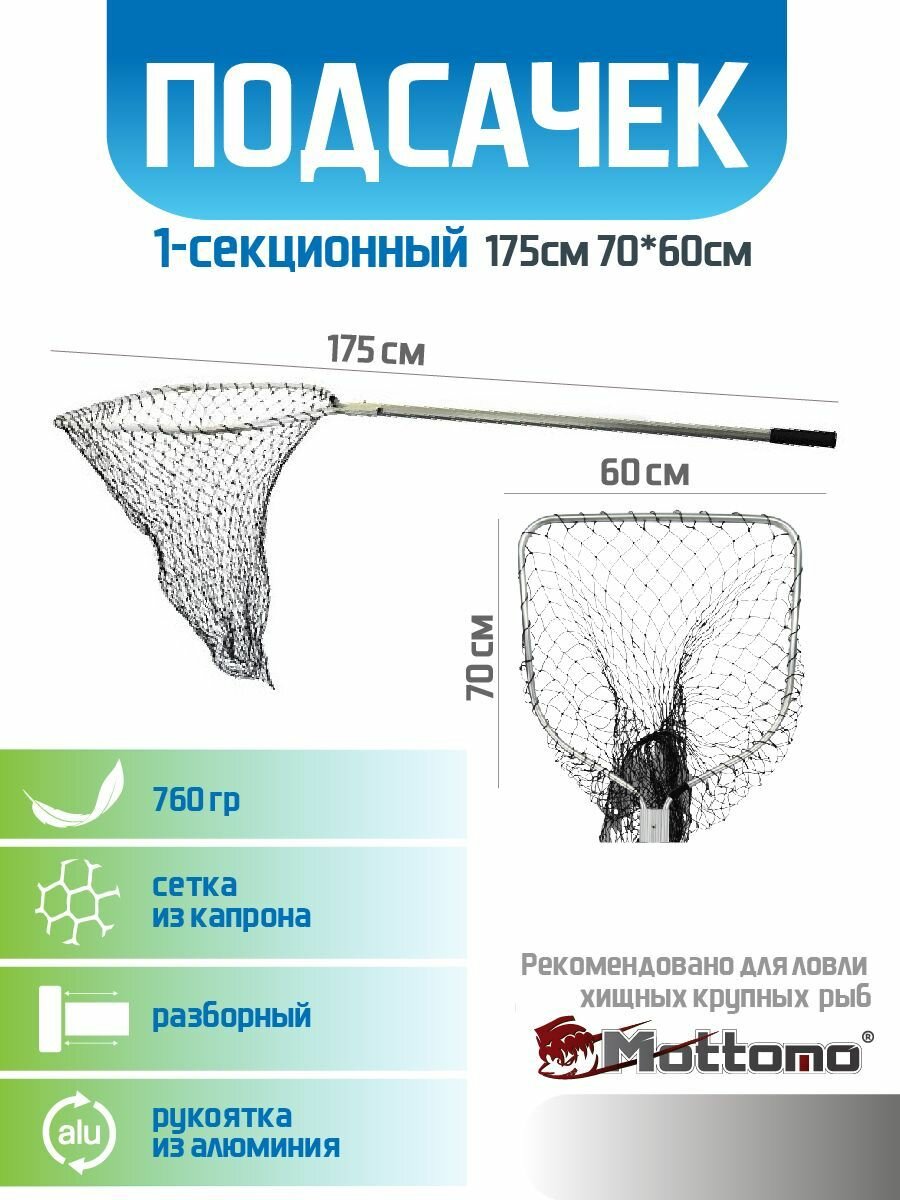 ПОДСАЧЕК

1-секционный 175см 70*60см

175 см

60 см

70 см

760 гр

сетка из капрона

разборный

alu

рукоятка из алюминия

Рекомендовано для ловли хищных крупных рыб

Mottomo®